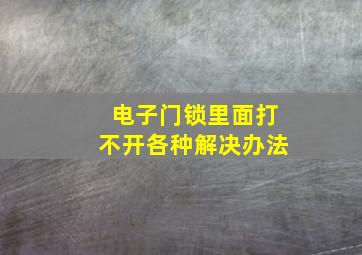 电子门锁里面打不开各种解决办法